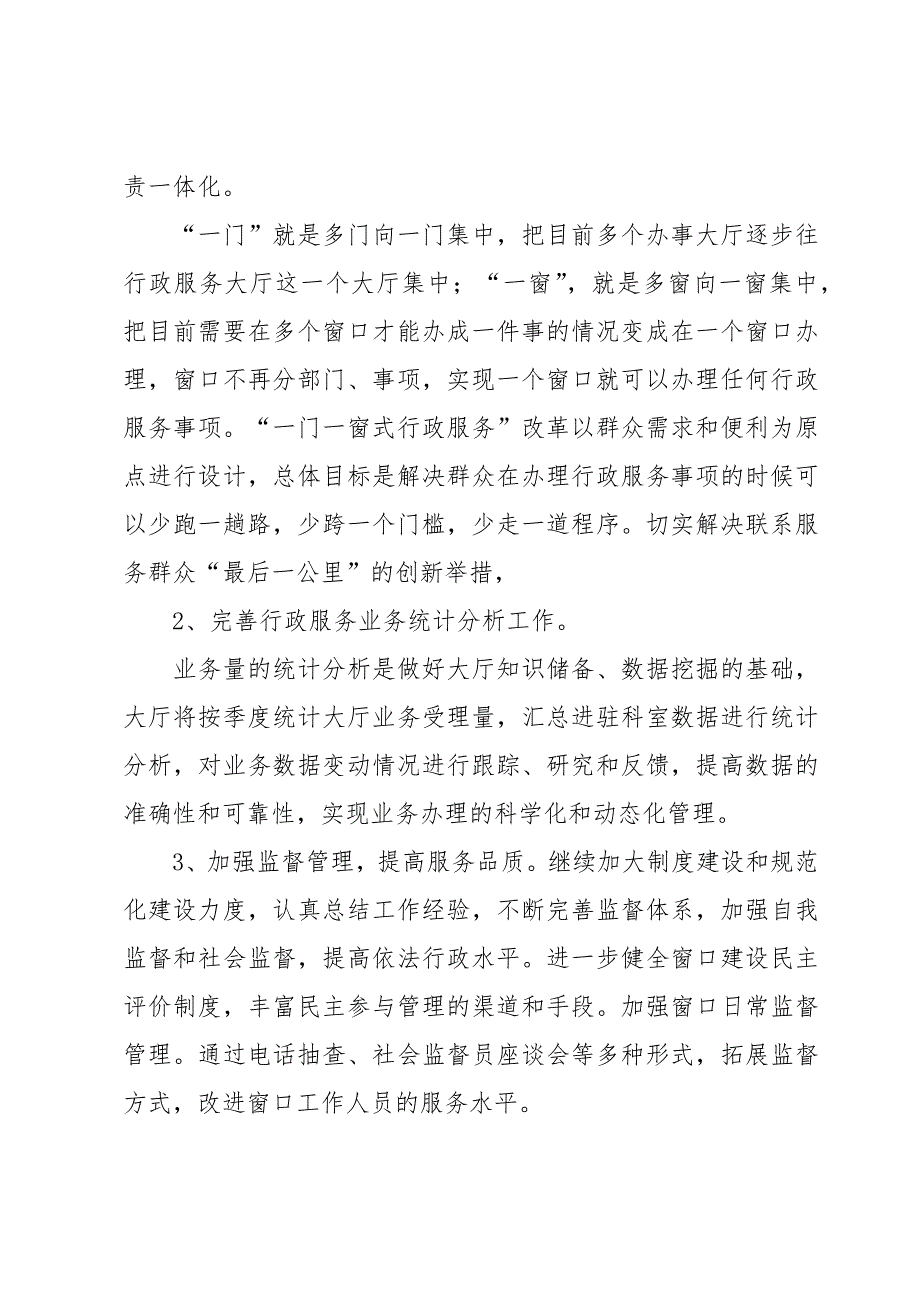 责一体化。

“一门”就是多门向一门集中，把目前多个办事大厅逐步往行政服务大厅这一个大厅集中；“一窗”，就是多窗向一窗集中，把目前需要在多个窗口才能办成一件事的情况变成在一个窗口办理，窗口不再分部门、事项，实现一个窗口就可以办理任何行政服务事项。“一门一窗式行政服务”改革以群众需求和便利为原点进行设计，总体目标是解决群众在办理行政服务事项的时候可以少跑一趟路，少跨一个门槛，少走一道程序。切实解决联系服务群众“最后一公里”的创新举措，

2、完善行政服务业务统计分析工作。

业务量的统计分析是做好大厅知识储备、数据挖掘的基础，大厅将按季度统计大厅业务受理量，汇总进驻科室数据进行统计分析，对业务数据变动情况进行跟踪、研究和反馈，提高数据的准确性和可靠性，实现业务办理的科学化和动态化管理。

3、加强监督管理，提高服务品质。继续加大制度建设和规范化建设力度，认真总结工作经验，不断完善监督体系，加强自我监督和社会监督，提高依法行政水平。进一步健全窗口建设民主评价制度，丰富民主参与管理的渠道和手段。加强窗口日常监督管理。通过电话抽查、社会监督员座谈会等多种形式，拓展监督方式，改进窗口工作人员的服务水平。